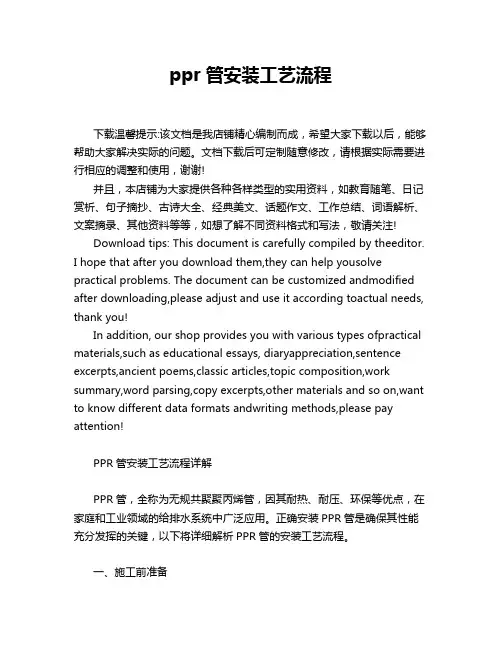 ppr 管安装工艺流程

下载温馨提示:该文档是我店铺精心编制而成，希望大家下载以后，能够帮助大家解决实际的问题。文档下载后可定制随意修改，请根据实际需要进行相应的调整和使用，谢谢!

并且，本店铺为大家提供各种各样类型的实用资料，如教育随笔、日记赏析、句子摘抄、古诗大全、经典美文、话题作文、工作总结、词语解析、文案摘录、其他资料等等，如想了解不同资料格式和写法，敬请关注!

Download tips: This document is carefully compiled by theeditor. I hope that after you download them,they can help yousolve practical problems. The document can be customized andmodified after downloading,please adjust and use it according toactual needs, thank you!

In addition, our shop provides you with various types ofpractical materials,such as educational essays, diaryappreciation,sentence excerpts,ancient poems,classic articles,topic composition,work summary,word parsing,copy excerpts,other materials and so on,want to know different data formats andwriting methods,please pay attention!

PPR 管安装工艺流程详解

PPR 管，全称为无规共聚聚丙烯管，因其耐热、耐压、环保等优点，在家庭和工业领域的给排水系统中广泛应用。正确安装 PPR 管是确保其性能充分发挥的关键，以下将详细解析 PPR 管的安装工艺流程。

一、施工前准备